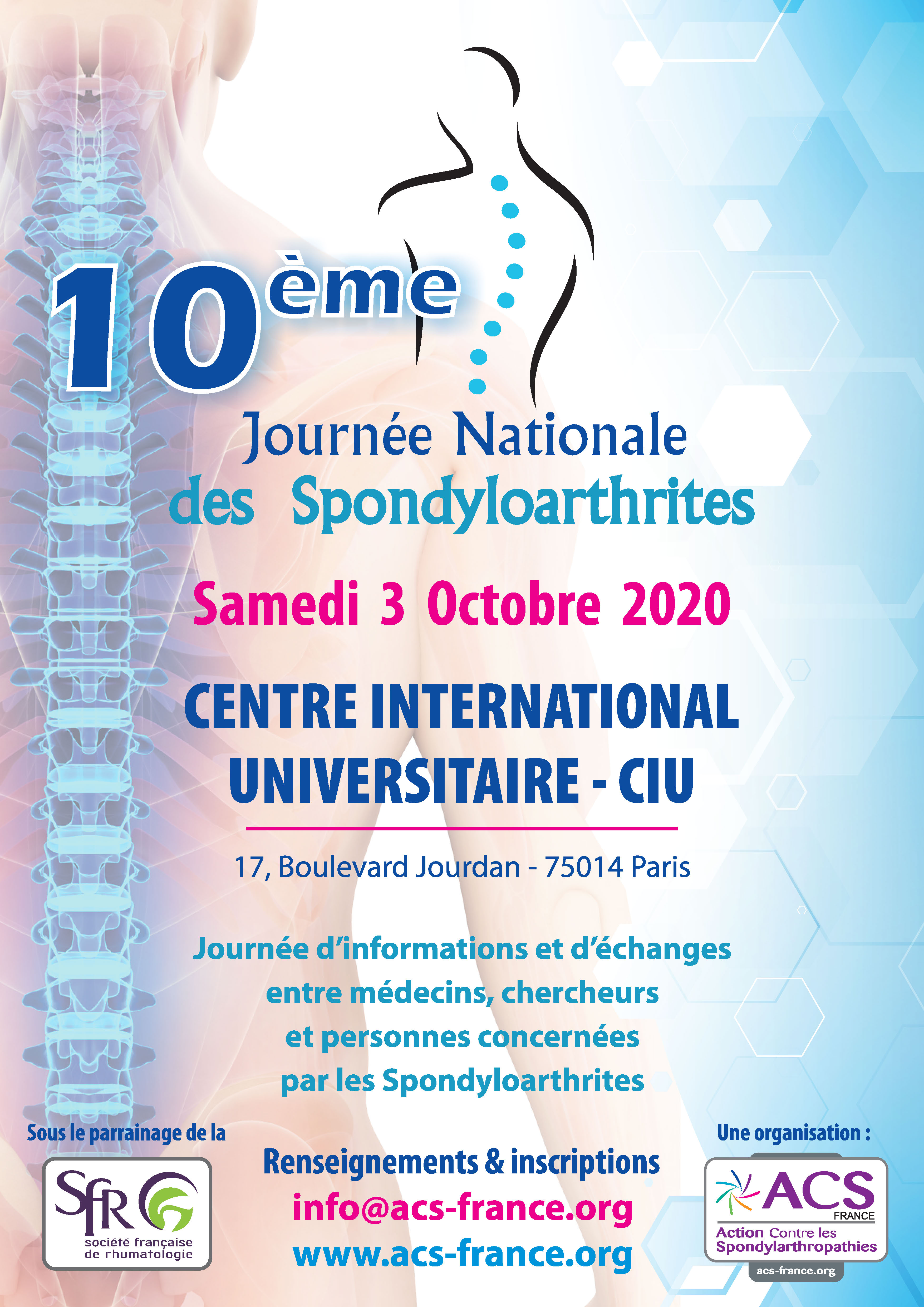 10ème

Journée Nationale des Spondyloarthrites

Samedi 3 Octobre 2020

CENTRE INTERNATIONAL UNIVERSITAIRE - CIU

17, Boulevard Jourdan - 75014 Paris

Journée d'informations et d'échanges entre médecins, chercheurs et personnes concernées par les Spondyloarthrites

Sous le parrainage de la

SfR
société française de rhumatologie

Renseignements & inscriptions
info@acs-france.org
www.acs-france.org

Une organisation :

ACS
FRANCE
Action Contre les Spondylarthropathies
acs-france.org